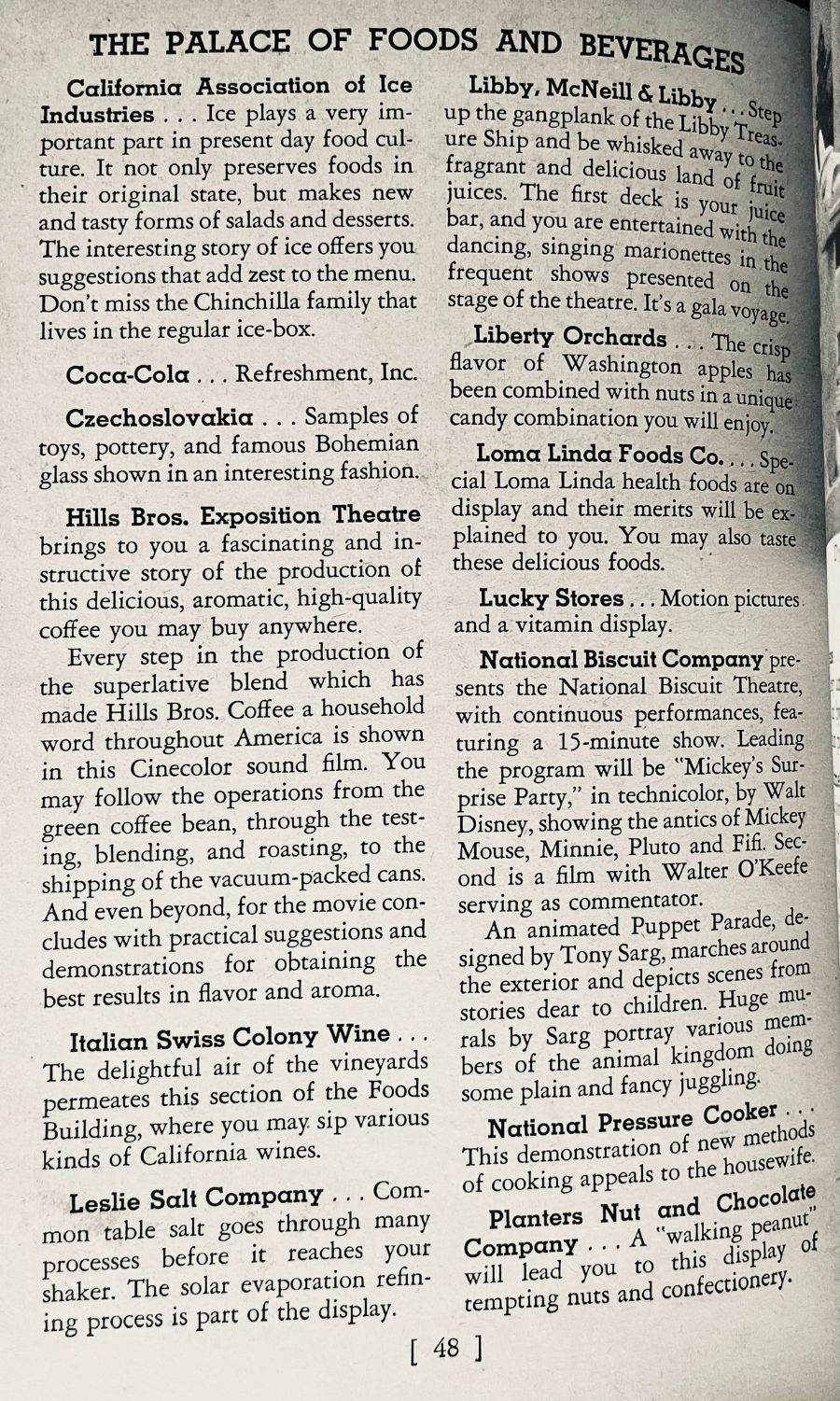 THE PALACE OF FOODS AND BEVERAGES

California Association of Ice Industries . . . Ice plays a very important part in present day food culture. It not only preserves foods in their original state, but makes new and tasty forms of salads and desserts. The interesting story of ice offers you suggestions that add zest to the menu. Don't miss the Chinchilla family that lives in the regular ice-box.

Coca-Cola . . . Refreshment, Inc.

Czechoslovakia . . . Samples of toys, pottery, and famous Bohemian glass shown in an interesting fashion.

Hills Bros. Exposition Theatre brings to you a fascinating and instructive story of the production of this delicious, aromatic, high-quality coffee you may buy anywhere.

Every step in the production of the superlative blend which has made Hills Bros. Coffee a household word throughout America is shown in this Cinecolor sound film. You may follow the operations from the green coffee bean, through the testing, blending, and roasting, to the shipping of the vacuum-packed cans. And even beyond, for the movie concludes with practical suggestions and demonstrations for obtaining the best results in flavor and aroma.

Italian Swiss Colony Wine . . . The delightful air of the vineyards permeates this section of the Foods Building, where you may sip various kinds of California wines.

Leslie Salt Company . . . Common table salt goes through many processes before it reaches your shaker. The solar evaporation refining process is part of the display.

Libby, McNeill & Libby . . . Step up the gangplank of the Libby Treasure Ship and be whisked away to the fragrant and delicious land of fruit juices. The first deck is your juice bar, and you are entertained with the dancing, singing marionettes in the frequent shows presented on the stage of the theatre. It's a gala voyage.

Liberty Orchards . . . The crisp flavor of Washington apples has been combined with nuts in a unique candy combination you will enjoy.

Loma Linda Foods Co. . . . Special Loma Linda health foods are on display and their merits will be explained to you. You may also taste these delicious foods.

Lucky Stores . . . Motion pictures and a vitamin display.

National Biscuit Company presents the National Biscuit Theatre, with continuous performances, featuring a 15-minute show. Leading the program will be "Mickey's Surprise Party," in technicolor, by Walt Disney, showing the antics of Mickey Mouse, Minnie, Pluto and Fifi. Second is a film with Walter O'Keefe serving as commentator.

An animated Puppet Parade, designed by Tony Sarg, marches around the exterior and depicts scenes from stories dear to children. Huge murals by Sarg portray various members of the animal kingdom doing some plain and fancy juggling.

National Pressure Cooker . . . This demonstration of new methods of cooking appeals to the housewife.

Planters Nut and Chocolate Company . . . A "walking peanut" will lead you to this display of tempting nuts and confectionery.

[ 48 ]